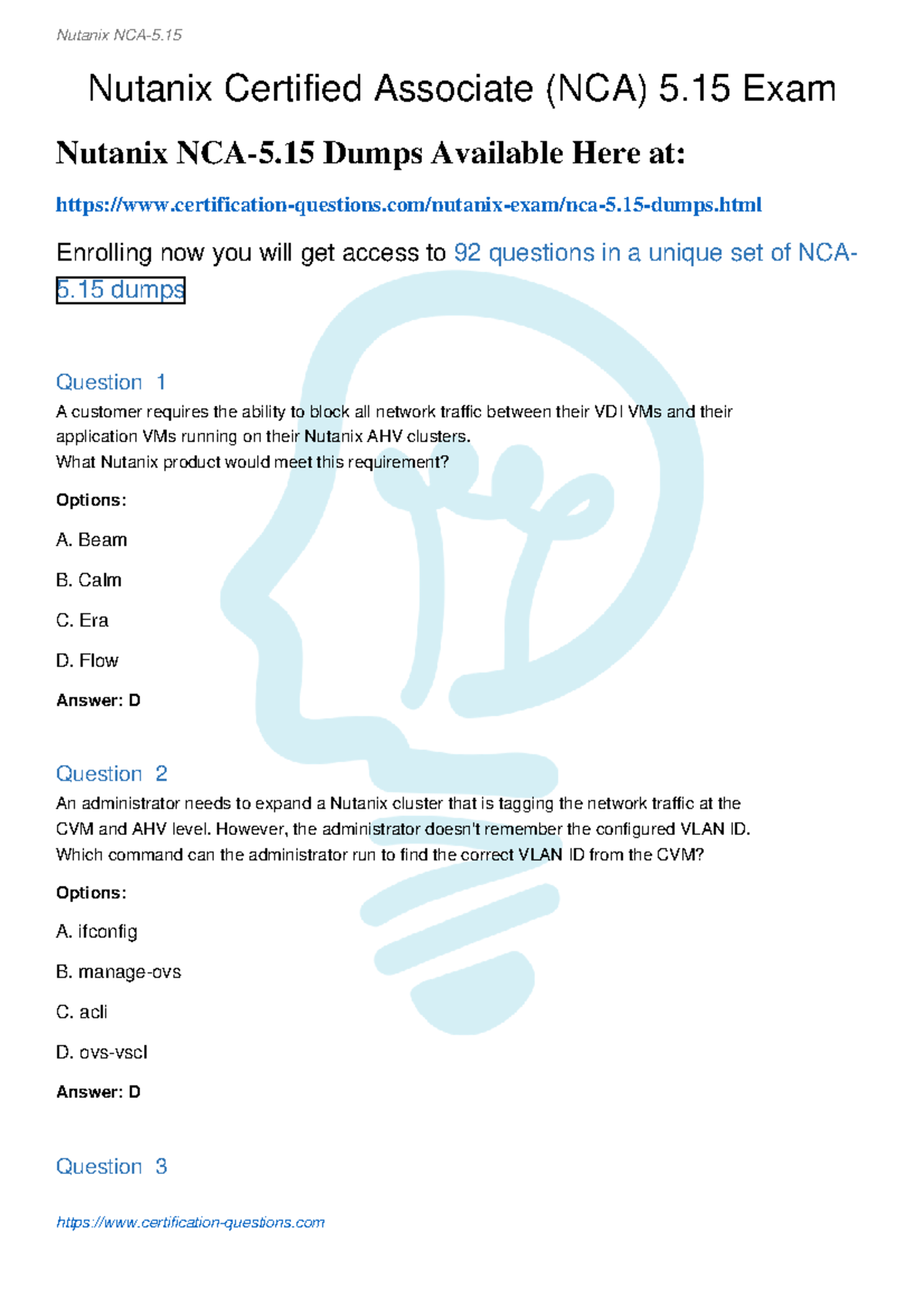 Nutanix NCA-5.15

Nutanix Certified Associate (NCA) 5.15 Exam

Nutanix NCA-5.15 Dumps Available Here at:

https://www.certification-questions.com/nutanix-exam/nca-5.15-dumps.html

Enrolling now you will get access to 92 questions in a unique set of NCA-5.15 dumps

Question 1
A customer requires the ability to block all network traffic between their VDI VMs and their application VMs running on their Nutanix AHV clusters.
What Nutanix product would meet this requirement?

Options:

A. Beam

B. Calm

C. Era

D. Flow

Answer: D

Question 2
An administrator needs to expand a Nutanix cluster that is tagging the network traffic at the CVM and AHV level. However, the administrator doesn't remember the configured VLAN ID.
Which command can the administrator run to find the correct VLAN ID from the CVM?

Options:

A. ifconfig

B. manage-ovs

C. acli

D. ovs-vscl

Answer: D

Question 3

https://www.certification-questions.com